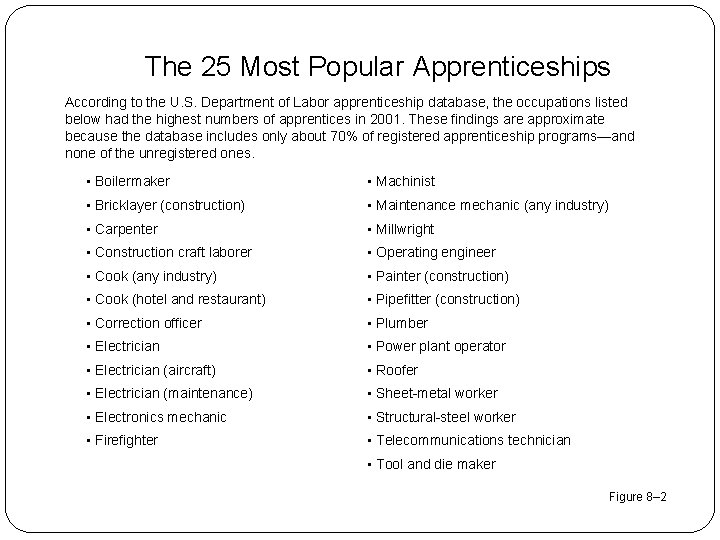 The 25 Most Popular Apprenticeships

According to the U.S. Department of Labor apprenticeship database, the occupations listed below had the highest numbers of apprentices in 2001. These findings are approximate because the database includes only about 70% of registered apprenticeship programs—and none of the unregistered ones.

• Boilermaker
• Bricklayer (construction)
• Carpenter
• Construction craft laborer
• Cook (any industry)
• Cook (hotel and restaurant)
• Correction officer
• Electrician
• Electrician (aircraft)
• Electrician (maintenance)
• Electronics mechanic
• Firefighter

• Machinist
• Maintenance mechanic (any industry)
• Millwright
• Operating engineer
• Painter (construction)
• Pipefitter (construction)
• Plumber
• Power plant operator
• Roofer
• Sheet-metal worker
• Structural-steel worker
• Telecommunications technician
• Tool and die maker

Figure 8–2